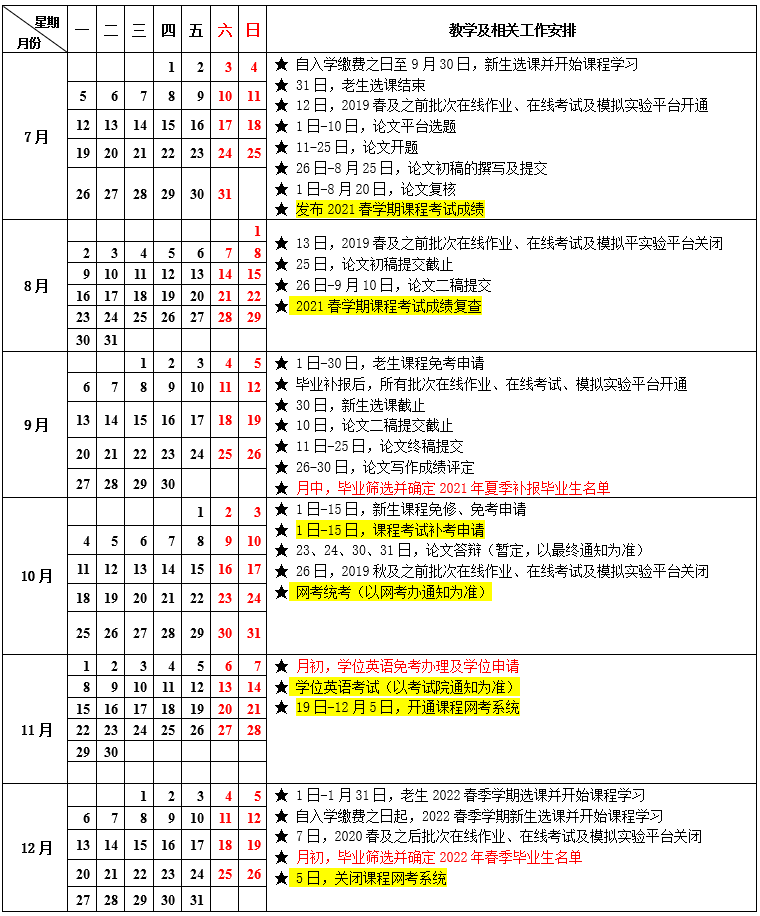 | 星期 月份 | 一 | 二 | 三 | 四 | 五 | 六 | 日 | 教学及相关工作安排 |
|---|---|---|---|---|---|---|---|---|
| 7月 | | | | 1 | 2 | 3 | 4 | ★ 自入学缴费之日至 9 月 30 日，新生选课并开始课程学习 ★ 31 日，老生选课结束 ★ 12 日，2019 春及之前批次在线作业、在线考试及模拟实验平台开通 ★ 1 日-10 日，论文平台选题 ★ 11-25 日，论文开题 ★ 26 日-8 月 25 日，论文初稿的撰写及提交 ★ 1 日-8 月 20 日，论文复核 ★ 发布 2021 春学期课程考试成绩 |
| | 5 | 6 | 7 | 8 | 9 | 10 | 11 | |
| | 12 | 13 | 14 | 15 | 16 | 17 | 18 | |
| | 19 | 20 | 21 | 22 | 23 | 24 | 25 | |
| | 26 | 27 | 28 | 29 | 30 | 31 | | |
| 8月 | | | | | | | 1 | ★ 13 日，2019 春及之前批次在线作业、在线考试及模拟平实验平台关闭 ★ 25 日，论文初稿提交截止 ★ 26 日-9 月 10 日，论文二稿提交 ★ 2021 春学期课程考试成绩复查 |
| | 2 | 3 | 4 | 5 | 6 | 7 | 8 | |
| | 9 | 10 | 11 | 12 | 13 | 14 | 15 | |
| | 16 | 17 | 18 | 19 | 20 | 21 | 22 | |
| | 23 | 24 | 25 | 26 | 27 | 28 | 29 | |
| | 30 | 31 | | | | | | |
| 9月 | | | 1 | 2 | 3 | 4 | 5 | ★ 1 日-30 日，老生课程免考申请 ★ 毕业补报后，所有批次在线作业、在线考试、模拟实验平台开通 ★ 30 日，新生选课截止 ★ 10 日，论文二稿提交截止 ★ 11 日-25 日，论文终稿提交 ★ 26-30 日，论文写作成绩评定 ★ 月中，毕业筛选并确定 2021 年夏季补报毕业生名单 |
| | 6 | 7 | 8 | 9 | 10 | 11 | 12 | |
| | 13 | 14 | 15 | 16 | 17 | 18 | 19 | |
| | 20 | 21 | 22 | 23 | 24 | 25 | 26 | |
| | 27 | 28 | 29 | 30 | | | | |
| 10月 | | | | | 1 | 2 | 3 | ★ 1 日-15 日，新生课程免修、免考申请 ★ 1 日-15 日，课程考试补考申请 ★ 23、24、30、31 日，论文答辩（暂定，以最终通知为准） ★ 26 日，2019 秋及之前批次在线作业、在线考试及模拟实验平台关闭 ★ 网考统考（以网考办通知为准） |
| | 4 | 5 | 6 | 7 | 8 | 9 | 10 | |
| | 11 | 12 | 13 | 14 | 15 | 16 | 17 | |
| | 18 | 19 | 20 | 21 | 22 | 23 | 24 | |
| | 25 | 26 | 27 | 28 | 29 | 30 | 31 | |
| 11月 | 1 | 2 | 3 | 4 | 5 | 6 | 7 | ★ 月初，学位英语免考办理及学位申请 ★ 学位英语考试（以考试院通知为准） ★ 19 日-12 月 5 日，开通课程网考系统 |
| | 8 | 9 | 10 | 11 | 12 | 13 | 14 | |
| | 15 | 16 | 17 | 18 | 19 | 20 | 21 | |
| | 22 | 23 | 24 | 25 | 26 | 27 | 28 | |
| | 29 | 30 | | | | | | |
| 12月 | | | 1 | 2 | 3 | 4 | 5 | ★ 1 日-1 月 31 日，老生 2022 春季学期选课并开始课程学习 ★ 自入学缴费之日起，2022 春季学期新生选课并开始课程学习 ★ 7 日，2020 春及之后批次在线作业、在线考试及模拟实验平台关闭 ★ 月初，毕业筛选并确定 2022 年春季毕业生名单 ★ 5 日，关闭课程网考系统 |
| | 6 | 7 | 8 | 9 | 10 | 11 | 12 | |
| | 13 | 14 | 15 | 16 | 17 | 18 | 19 | |
| | 20 | 21 | 22 | 23 | 24 | 25 | 26 | |
| | 27 | 28 | 29 | 30 | 31 | | | |